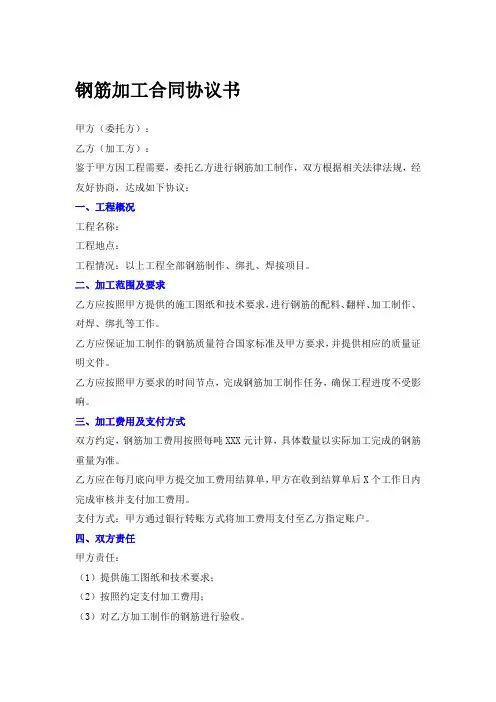 钢筋加工合同协议书

甲方（委托方）：

乙方（加工方）：

鉴于甲方因工程需要，委托乙方进行钢筋加工制作，双方根据相关法律法规，经友好协商，达成如下协议：

一、工程概况

工程名称：

工程地点：

工程情况：以上工程全部钢筋制作、绑扎、焊接项目。

二、加工范围及要求

乙方应按照甲方提供的施工图纸和技术要求，进行钢筋的配料、翻样、加工制作、对焊、绑扎等工作。

乙方应保证加工制作的钢筋质量符合国家标准及甲方要求，并提供相应的质量证明文件。

乙方应按照甲方要求的时间节点，完成钢筋加工制作任务，确保工程进度不受影响。

三、加工费用及支付方式

双方约定，钢筋加工费用按照每吨 XXX 元计算，具体数量以实际加工完成的钢筋重量为准。

乙方应在每月底向甲方提交加工费用结算单，甲方在收到结算单后 X 个工作日内完成审核并支付加工费用。

支付方式：甲方通过银行转账方式将加工费用支付至乙方指定账户。

四、双方责任

甲方责任：

（1）提供施工图纸和技术要求；

（2）按照约定支付加工费用；

（3）对乙方加工制作的钢筋进行验收。